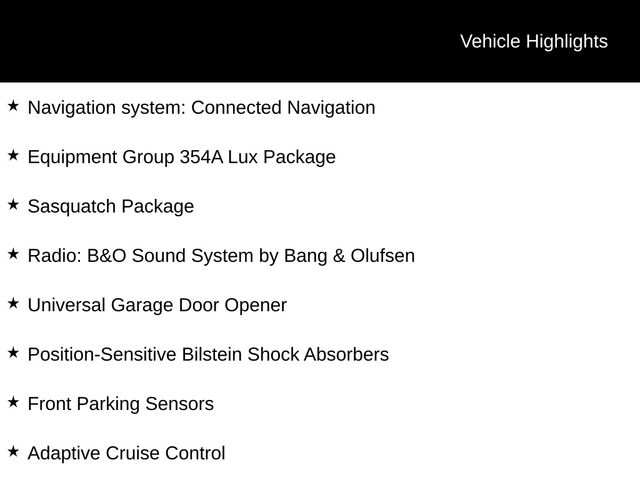 Vehicle Highlights

★ Navigation system: Connected Navigation

★ Equipment Group 354A Lux Package

★ Sasquatch Package

★ Radio: B&O Sound System by Bang & Olufsen

★ Universal Garage Door Opener

★ Position-Sensitive Bilstein Shock Absorbers

★ Front Parking Sensors

★ Adaptive Cruise Control